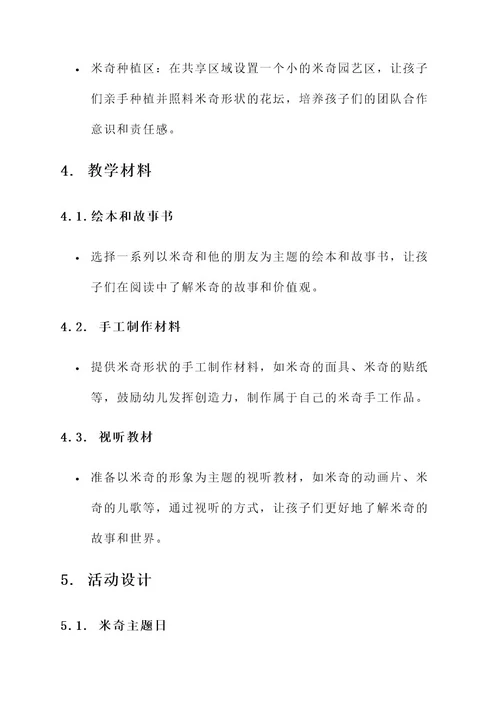 • 米奇种植区：在共享区域设置一个小的米奇园艺区，让孩子们亲手种植并照料米奇形状的花坛，培养孩子们的团队合作意识和责任感。

4. 教学材料

4.1.绘本和故事书

• 选择一系列以米奇和他的朋友为主题的绘本和故事书，让孩子们在阅读中了解米奇的故事和价值观。

4.2. 手工制作材料

• 提供米奇形状的手工制作材料，如米奇的面具、米奇的贴纸等，鼓励幼儿发挥创造力，制作属于自己的米奇手工作品。

4.3. 视听教材

• 准备以米奇的形象为主题的视听教材，如米奇的动画片、米奇的儿歌等，通过视听的方式，让孩子们更好地了解米奇的故事和世界。

5. 活动设计

5.1. 米奇主题日